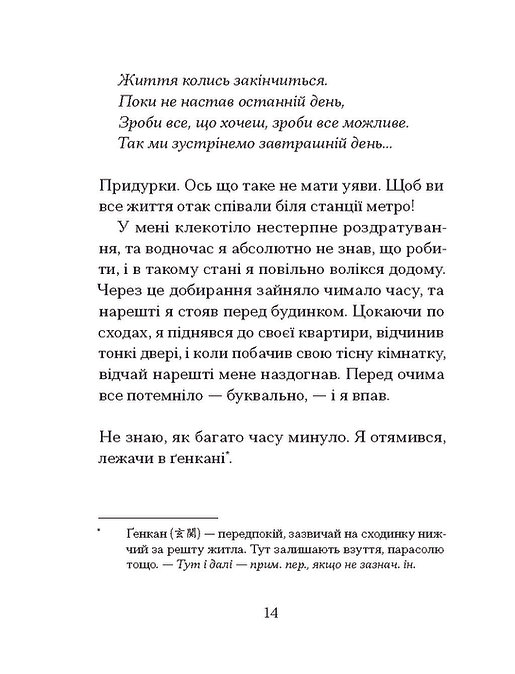 Життя колись закінчиться.
Поки не настав останній день,
Зроби все, що хочеш, зроби все можливе.
Так ми зустрінемо завтрашній день...

Придурки. Ось що таке не мати уяви. Щоб ви все життя отак співали біля станції метро!

У мені клекотіло нестерпне роздратування, та водночас я абсолютно не знав, що робити, і в такому стані я повільно волікся додому. Через це добирання зайняло чимало часу, та нарешті я стояв перед будинком. Цокаючи по сходах, я піднявся до своєї квартири, відчинив тонкі двері, і коли побачив свою тісну кімнатку, відчай нарешті мене наздогнав. Перед очима все потемніло — буквально, — і я впав.

Не знаю, як багато часу минуло. Я отямився, лежачи в ґенкані*.

* Ґенкан (玄関) — передпокій, зазвичай на сходинку нижчий за решту житла. Тут залишають взуття, парасолю тощо. — Тут і далі — прим. пер., якщо не зазнач. ін.

14